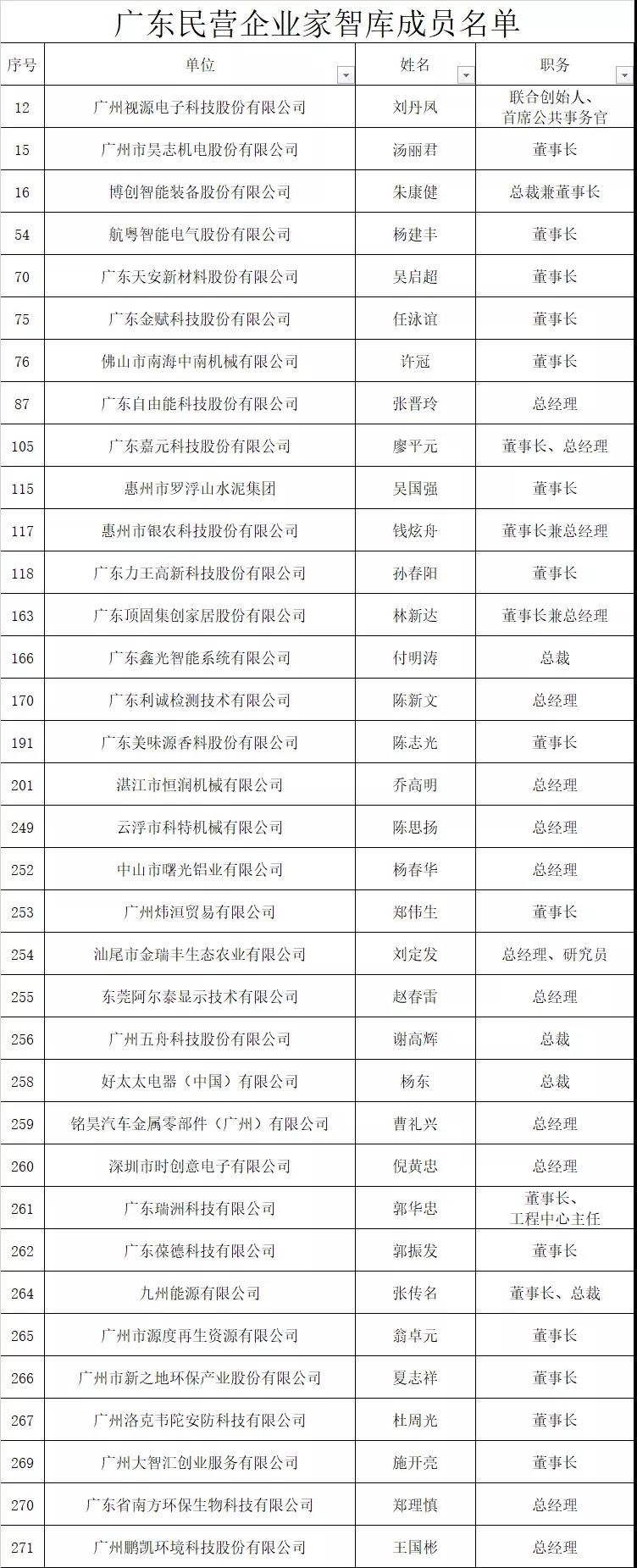 广东民营企业家智库成员名单

| 序号 | 单位 | 姓名 | 职务 |
|---|---|---|---|
| 12 | 广州视源电子科技股份有限公司 | 刘丹凤 | 联合创始人、首席公共事务官 |
| 15 | 广州市昊志机电股份有限公司 | 汤丽君 | 董事长 |
| 16 | 博创智能装备股份有限公司 | 朱康健 | 总裁兼董事长 |
| 54 | 航粤智能电气股份有限公司 | 杨建丰 | 董事长 |
| 70 | 广东天安新材料股份有限公司 | 吴启超 | 董事长 |
| 75 | 广东金赋科技股份有限公司 | 任泳谊 | 董事长 |
| 76 | 佛山市南海中南机械有限公司 | 许冠 | 董事长 |
| 87 | 广东自由能科技股份有限公司 | 张晋玲 | 总经理 |
| 105 | 广东嘉元科技股份有限公司 | 廖平元 | 董事长、总经理 |
| 115 | 惠州市罗浮山水泥集团 | 吴国强 | 董事长 |
| 117 | 惠州市银农科技股份有限公司 | 钱炫舟 | 董事长兼总经理 |
| 118 | 广东力王高新科技股份有限公司 | 孙春阳 | 董事长 |
| 163 | 广东顶固集创家居股份有限公司 | 林新达 | 董事长兼总经理 |
| 166 | 广东鑫光智能系统有限公司 | 付明涛 | 总裁 |
| 170 | 广东利诚检测技术有限公司 | 陈新文 | 总经理 |
| 191 | 广东美味源香料股份有限公司 | 陈志光 | 董事长 |
| 201 | 湛江市恒润机械有限公司 | 乔高明 | 总经理 |
| 249 | 云浮市科特机械有限公司 | 陈思扬 | 总经理 |
| 252 | 中山市曙光铝业有限公司 | 杨春华 | 总经理 |
| 253 | 广州炜洹贸易有限公司 | 郑伟生 | 董事长 |
| 254 | 汕尾市金瑞丰生态农业有限公司 | 刘定发 | 总经理、研究员 |
| 255 | 东莞阿尔泰显示技术有限公司 | 赵春雷 | 总经理 |
| 256 | 广州五舟科技股份有限公司 | 谢高辉 | 总裁 |
| 258 | 好太太电器（中国）有限公司 | 杨东 | 总裁 |
| 259 | 铭昊汽车金属零部件（广州）有限公司 | 曹礼兴 | 总经理 |
| 260 | 深圳市时创意电子有限公司 | 倪黄忠 | 总经理 |
| 261 | 广东瑞洲科技有限公司 | 郭华忠 | 董事长、工程中心主任 |
| 262 | 广东葆德科技有限公司 | 郭振发 | 董事长 |
| 264 | 九州能源有限公司 | 张传名 | 董事长、总裁 |
| 265 | 广州市源度再生资源有限公司 | 翁卓元 | 董事长 |
| 266 | 广州市新之地环保产业股份有限公司 | 夏志祥 | 董事长 |
| 267 | 广州洛克韦陀安防科技有限公司 | 杜周光 | 董事长 |
| 269 | 广州大智汇创业服务有限公司 | 施开亮 | 董事长 |
| 270 | 广东省南方环保生物科技有限公司 | 郑理慎 | 总经理 |
| 271 | 广州鹏凯环境科技股份有限公司 | 王国彬 | 总经理 |